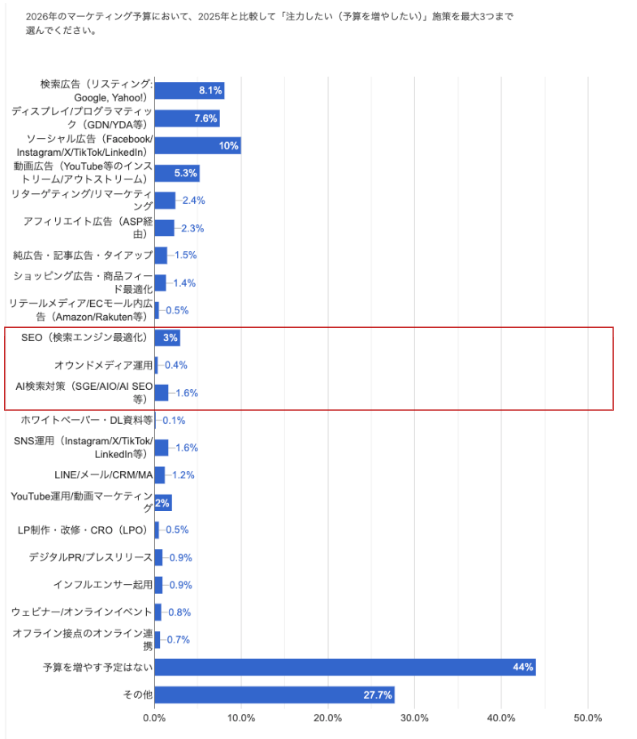 2026年のマーケティング予算において、2025年と比較して「注力したい（予算を増やしたい）」施策を最大3つまで選んでください。

検索広告（リスティング: Google, Yahoo!） 8.1%
ディスプレイ/プログラマティック（GDN/YDA等） 7.6%
ソーシャル広告（Facebook/Instagram/X/TikTok/LinkedIn） 10%
動画広告（YouTube等のインストリーム/アウトストリーム） 5.3%
リターゲティング/リマーケティング 2.4%
アフィリエイト広告（ASP経由） 2.3%
純広告・記事広告・タイアップ 1.5%
ショッピング広告・商品フィード最適化 1.4%
リテールメディア/ECモール内広告（Amazon/Rakuten等） 0.5%
SEO（検索エンジン最適化） 3%
オウンドメディア運用 0.4%
AI検索対策（SGE/AIO/AI SEO等） 1.6%
ホワイトペーパー・DL資料等 0.1%
SNS運用（Instagram/X/TikTok/LinkedIn等） 1.6%
LINE/メール/CRM/MA 1.2%
YouTube運用/動画マーケティング 2%
LP制作・改修・CRO（LPO） 0.5%
デジタルPR/プレスリリース 0.9%
インフルエンサー起用 0.9%
ウェビナー/オンラインイベント 0.8%
オフライン接点のオンライン連携 0.7%
予算を増やす予定はない 44%
その他 27.7%

0.0% 10.0% 20.0% 30.0% 40.0% 50.0%